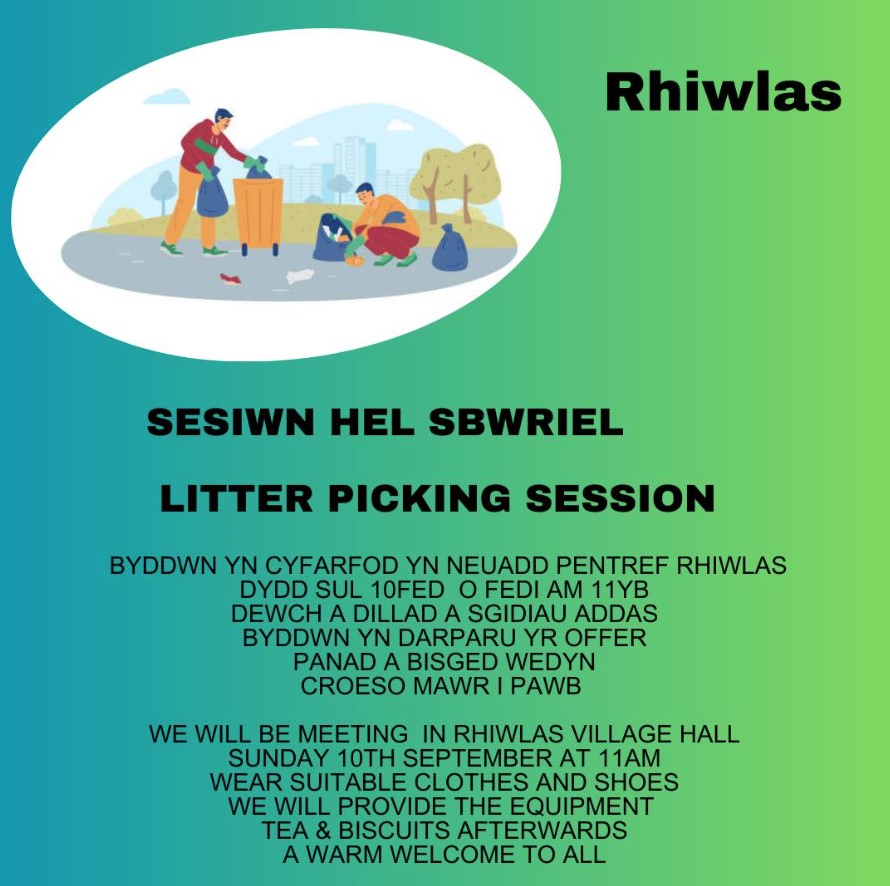 Rhiwlas

SESIWN HEL SBWRIEL

LITTER PICKING SESSION

BYDDWN YN CYFARFOD YN NEUADD PENTREF RHIWLAS
DYDD SUL 10FED O FEDI AM 11YB
DEWCH A DILLAD A SGIDIAU ADDAS
BYDDWN YN DARPARU YR OFFER
PANAD A BISGED WEDYN
CROESO MAWR I PAWB

WE WILL BE MEETING IN RHIWLAS VILLAGE HALL
SUNDAY 10TH SEPTEMBER AT 11AM
WEAR SUITABLE CLOTHES AND SHOES
WE WILL PROVIDE THE EQUIPMENT
TEA & BISCUITS AFTERWARDS
A WARM WELCOME TO ALL